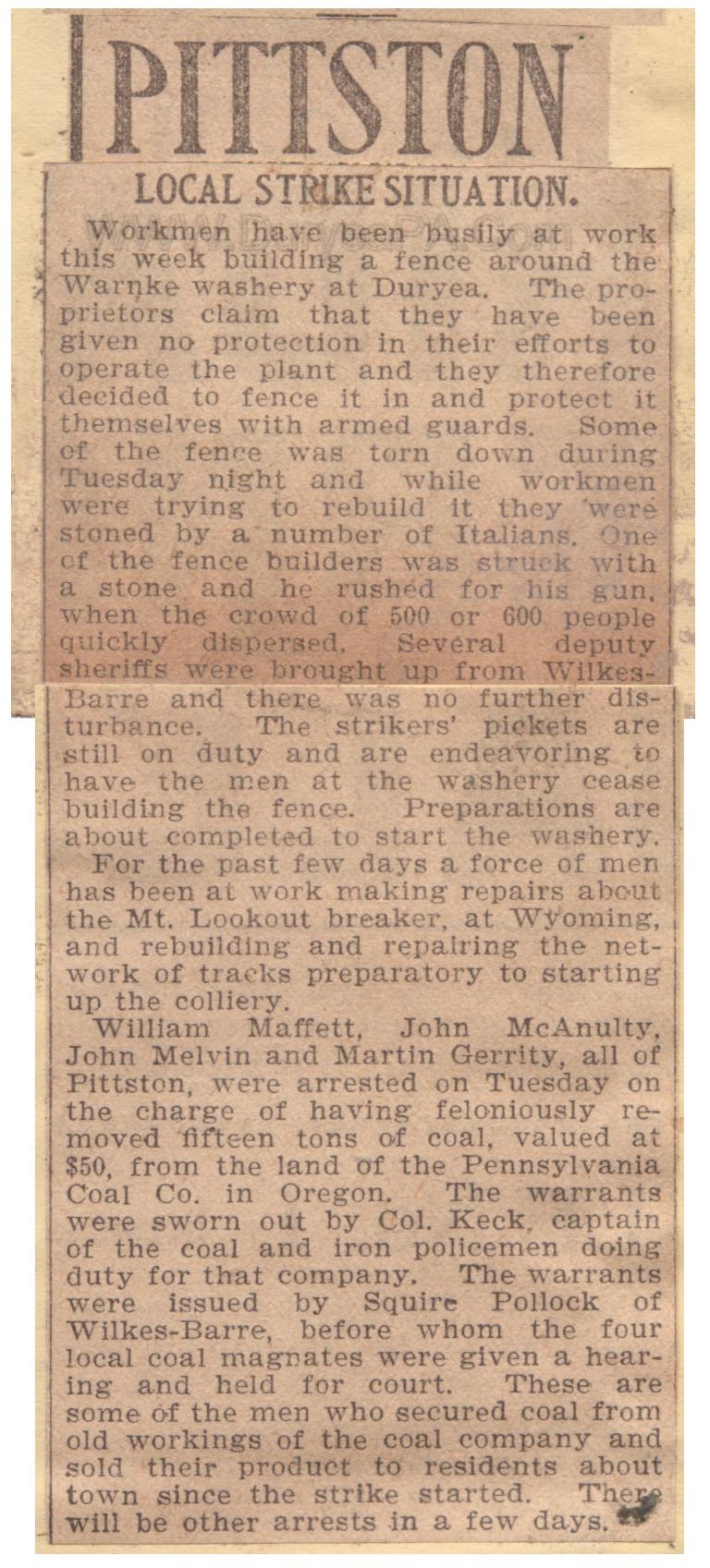 PITTSTON

LOCAL STRIKE SITUATION.

Workmen have been busily at work this week building a fence around the Warnke washery at Duryea. The proprietors claim that they have been given no protection in their efforts to operate the plant and they therefore decided to fence it in and protect it themselves with armed guards. Some of the fence was torn down during Tuesday night and while workmen were trying to rebuild it they were stoned by a number of Italians. One of the fence builders was struck with a stone and he rushed for his gun, when the crowd of 500 or 600 people quickly dispersed. Several deputy sheriffs were brought up from Wilkes-Barre and there was no further disturbance. The strikers' pickets are still on duty and are endeavoring to have the men at the washery cease building the fence. Preparations are about completed to start the washery.

For the past few days a force of men has been at work making repairs about the Mt. Lookout breaker, at Wyoming, and rebuilding and repairing the network of tracks preparatory to starting up the colliery.

William Maffett, John McAnulty, John Melvin and Martin Gerrity, all of Pittston, were arrested on Tuesday on the charge of having feloniously removed fifteen tons of coal, valued at $50, from the land of the Pennsylvania Coal Co. in Oregon. The warrants were sworn out by Col. Keck, captain of the coal and iron policemen doing duty for that company. The warrants were issued by Squire Pollock of Wilkes-Barre, before whom the four local coal magnates were given a hearing and held for court. These are some of the men who secured coal from old workings of the coal company and sold their product to residents about town since the strike started. There will be other arrests in a few days.